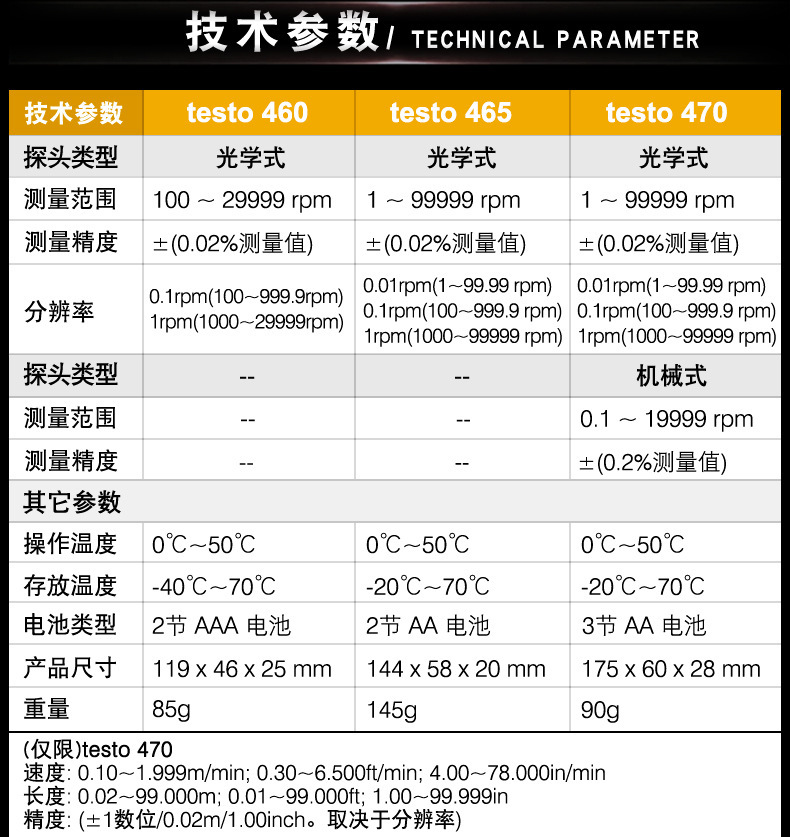 技术参数/ TECHNICAL PARAMETER

| 技术参数 | testo 460 | testo 465 | testo 470 |
|---|---|---|---|
| 探头类型 | 光学式 | 光学式 | 光学式 |
| 测量范围 | 100 ~ 29999 rpm | 1 ~ 99999 rpm | 1 ~ 99999 rpm |
| 测量精度 | ±(0.02%测量值) | ±(0.02%测量值) | ±(0.02%测量值) |
| 分辨率 | 0.1rpm(100~999.9rpm) 1rpm(1000~29999rpm) | 0.01rpm(1~99.99 rpm) 0.1rpm(100~999.9 rpm) 1rpm(1000~99999 rpm) | 0.01rpm(1~99.99 rpm) 0.1rpm(100~999.9 rpm) 1rpm(1000~99999 rpm) |
| 探头类型 | -- | -- | 机械式 |
| 测量范围 | -- | -- | 0.1 ~ 19999 rpm |
| 测量精度 | -- | -- | ±(0.2%测量值) |
| 其它参数 | | | |
| 操作温度 | 0℃~50℃ | 0℃~50℃ | 0℃~50℃ |
| 存放温度 | -40℃~70℃ | -20℃~70℃ | -20℃~70℃ |
| 电池类型 | 2节 AAA 电池 | 2节 AA 电池 | 3节 AA 电池 |
| 产品尺寸 | 119 x 46 x 25 mm | 144 x 58 x 20 mm | 175 x 60 x 28 mm |
| 重量 | 85g | 145g | 90g |

(仅限)testo 470
速度: 0.10~1.999m/min; 0.30~6.500ft/min; 4.00~78.000in/min
长度: 0.02~99.000m; 0.01~99.000ft; 1.00~99.999in
精度: (±1数位/0.02m/1.00inch。取决于分辨率)